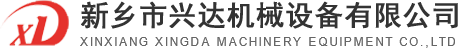 XD 新乡市兴达机械设备有限公司
XINXIANG XINGDA MACHINERY EQUIPMENT CO.,LTD